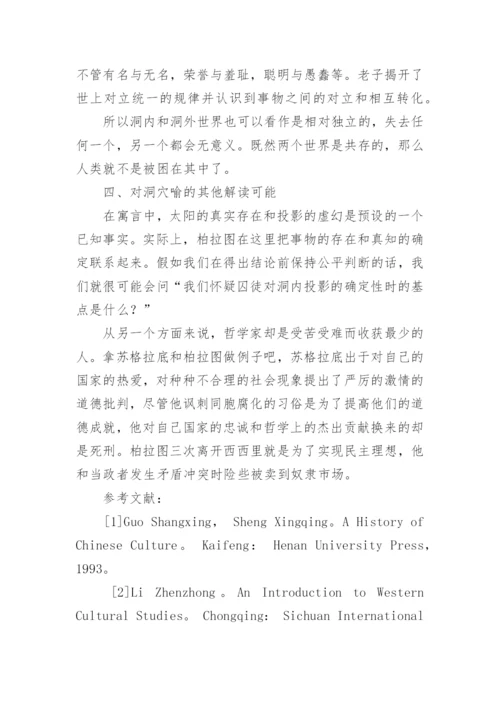 不管有名与无名，荣誉与羞耻，聪明与愚蠢等。老子揭开了世上对立统一的规律并认识到事物之间的对立和相互转化。

所以洞内和洞外世界也可以看作是相对独立的，失去任何一个，另一个都会无意义。既然两个世界是共存的，那么人类就不是被困在其中了。

四、对洞穴喻的其他解读可能

在寓言中，太阳的真实存在和投影的虚幻是预设的一个已知事实。实际上，柏拉图在这里把事物的存在和真知的确定联系起来。假如我们在得出结论前保持公平判断的话，我们就很可能会问“我们怀疑囚徒对洞内投影的确定性时的基点是什么？”

从另一个方面来说，哲学家却是受苦受难而收获最少的人。拿苏格拉底和柏拉图做例子吧，苏格拉底出于对自己的国家的热爱，对种种不合理的社会现象提出了严厉的激情的道德批判，尽管他讽刺同胞腐化的习俗是为了提高他们的道德成就，他对自己国家的忠诚和哲学上的杰出贡献换来的却是死刑。柏拉图三次离开西西里就是为了实现民主理想，他和当政者发生矛盾冲突时险些被卖到奴隶市场。

参考文献：

[1]Guo Shangxing， Sheng Xingqing。A History of Chinese Culture。 Kaifeng： Henan University Press，1993。

[2]Li Zhenzhong。An Introduction to Western Cultural Studies。 Chongqing： Sichuan International